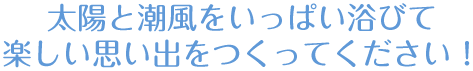 太陽と潮風をいっぱい浴びて
楽しい思い出をつくってください！